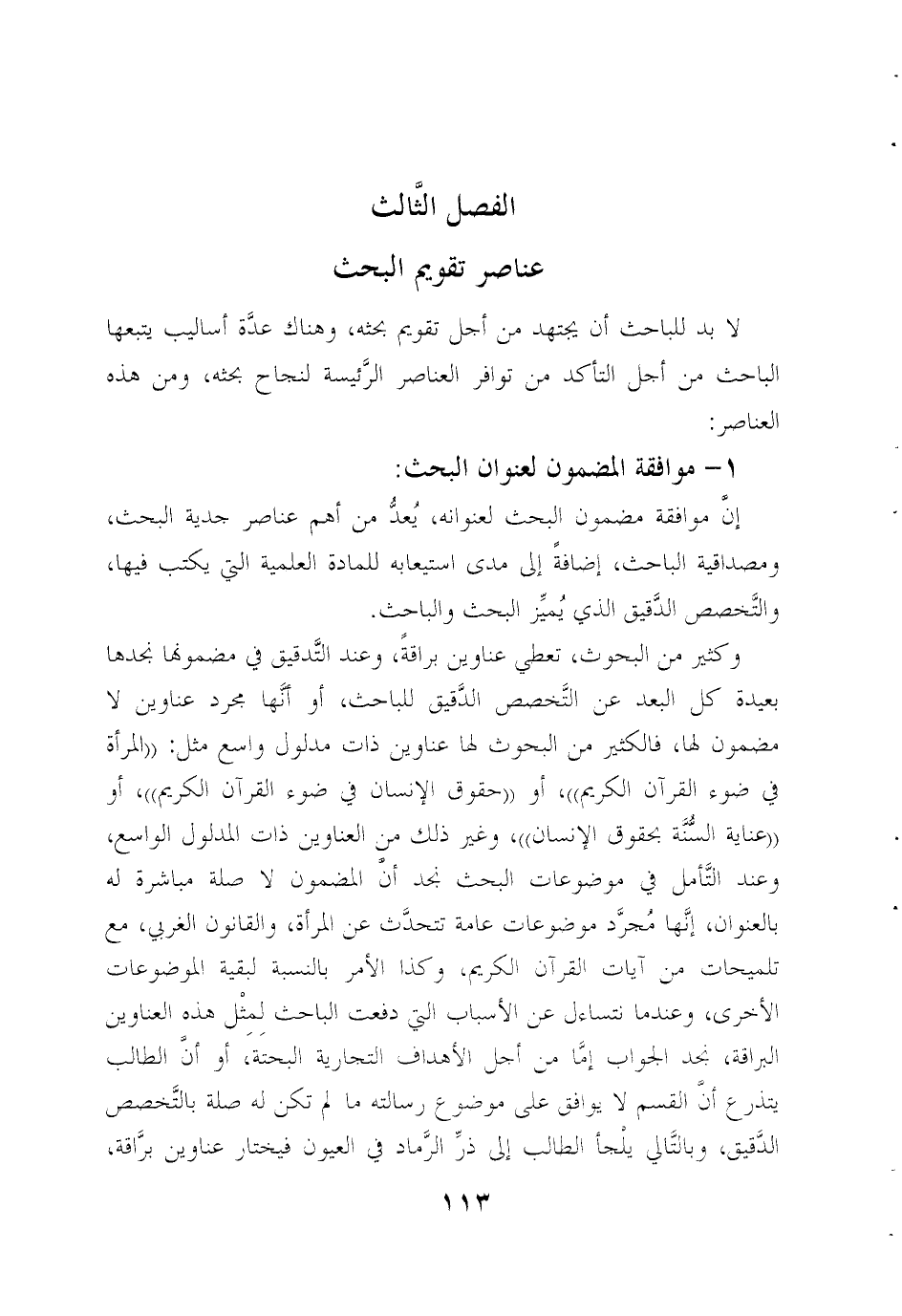 الفصل الثَّالث

عناصر تقويم البحث

لا بد للباحث أن يجتهد من أجل تقويم بحثه، وهناك عدَّة أساليب يتبعها الباحث من أجل التأكد من توافر العناصر الرَّئيسة لنجاح بحثه، ومن هذه العناصر:

١- موافقة المضمون لعنوان البحث:

إنَّ موافقة مضمون البحث لعنوانه، يُعدُّ من أهم عناصر جدية البحث، ومصداقية الباحث، إضافةً إلى مدى استيعابه للمادة العلمية التي يكتب فيها، والتَّخصص الدَّقيق الذي يُميِّز البحث والباحث.

وكثير من البحوث، تعطي عناوين براقةً، وعند التَّدقيق في مضمونها نجدها بعيدة كل البعد عن التَّخصص الدَّقيق للباحث، أو أنَّها مجرد عناوين لا مضمون لها، فالكثير من البحوث لها عناوين ذات مدلول واسع مثل: ((المرأة في ضوء القرآن الكريم))، أو ((حقوق الإنسان في ضوء القرآن الكريم))، أو ((عناية السُّنَّة بحقوق الإنسان))، وغير ذلك من العناوين ذات المدلول الواسع، وعند التَّأمل في موضوعات البحث نجد أنَّ المضمون لا صلة مباشرة له بالعنوان، إنَّها مُجرَّد موضوعات عامة تتحدَّث عن المرأة، والقانون الغربي، مع تلميحات من آيات القرآن الكريم، وكذا الأمر بالنسبة لبقية الموضوعات الأخرى، وعندما نتساءل عن الأسباب التي دفعت الباحث لمثْل هذه العناوين البراقة، نجد الجواب إمَّا من أجل الأهداف التجارية البحتة، أو أنَّ الطالب يتذرع أنَّ القسم لا يوافق على موضوع رسالته ما لم تكن له صلة بالتَّخصص الدَّقيق، وبالتَّالي يلْجأ الطالب إلى ذرِّ الرَّماد في العيون فيختار عناوين برَّاقة،

١١٣